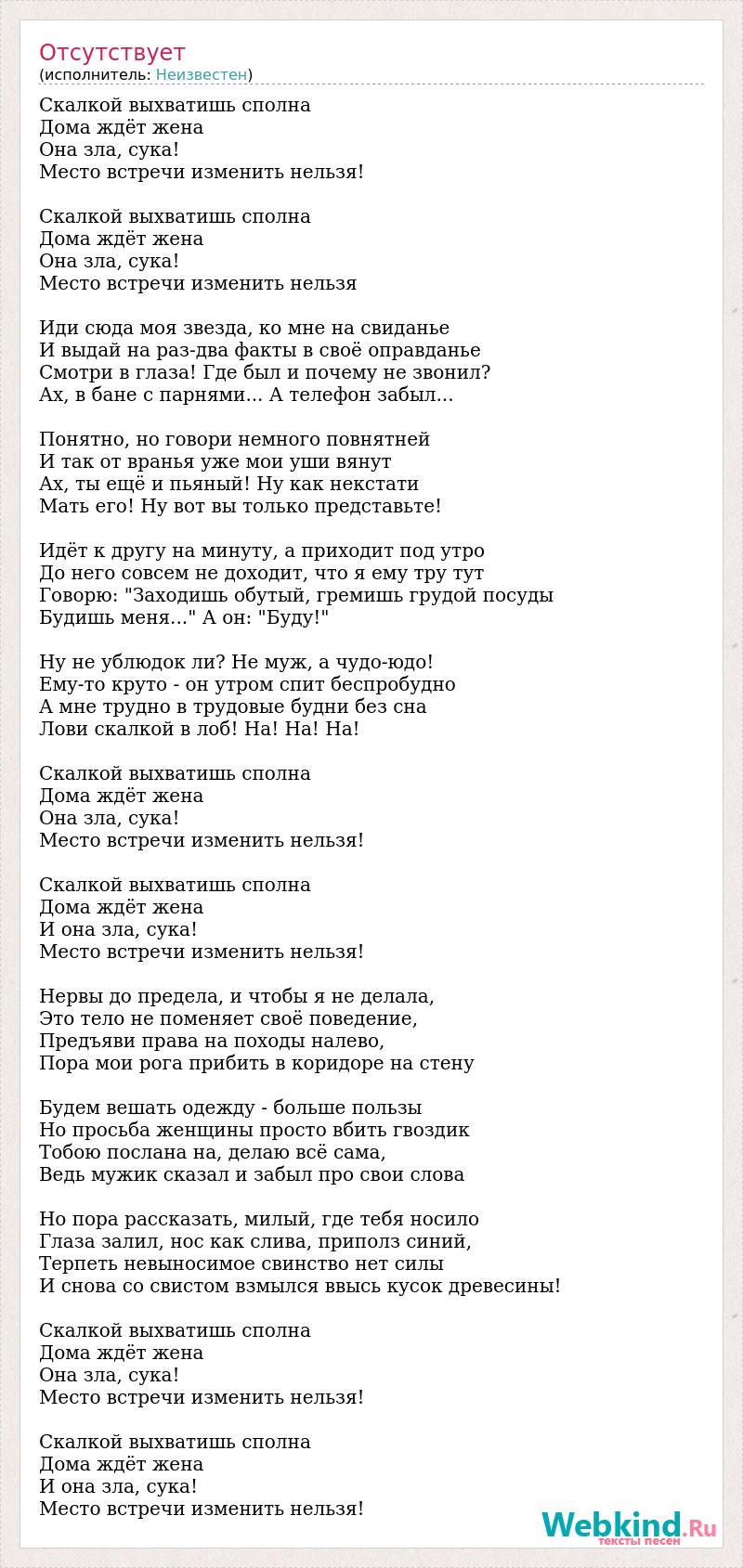 Отсутствует
(исполнитель: Неизвестен)

Скалкой выхватишь сполна
Дома ждёт жена
Она зла, сука!
Место встречи изменить нельзя!

Скалкой выхватишь сполна
Дома ждёт жена
Она зла, сука!
Место встречи изменить нельзя

Иди сюда моя звезда, ко мне на свиданье
И выдай на раз-два факты в своё оправданье
Смотри в глаза! Где был и почему не звонил?
Ах, в бане с парнями... А телефон забыл...

Понятно, но говори немного повнятней
И так от вранья уже мои уши вянут
Ах, ты ещё и пьяный! Ну как некстати
Мать его! Ну вот вы только представьте!

Идёт к другу на минуту, а приходит под утро
До него совсем не доходит, что я ему тру тут
Говорю: "Заходишь обутый, гремишь грудой посуды
Будишь меня..." А он: "Буду!"

Ну не ублюдок ли? Не муж, а чудо-юдо!
Ему-то круто - он утром спит беспробудно
А мне трудно в трудовые будни без сна
Лови скалкой в лоб! На! На! На!

Скалкой выхватишь сполна
Дома ждёт жена
Она зла, сука!
Место встречи изменить нельзя!

Скалкой выхватишь сполна
Дома ждёт жена
И она зла, сука!
Место встречи изменить нельзя!

Нервы до предела, и чтобы я не делала,
Это тело не поменяет своё поведение,
Предъяви права на походы налево,
Пора мои рога прибить в коридоре на стену

Будем вешать одежду - больше пользы
Но просьба женщины просто вбить гвоздик
Тобою послана на, делаю всё сама,
Ведь мужик сказал и забыл про свои слова

Но пора рассказать, милый, где тебя носило
Глаза залил, нос как слива, приполз синий,
Терпеть невыносимое свинство нет силы
И снова со свистом взмылся ввысь кусок древесины!

Скалкой выхватишь сполна
Дома ждёт жена
Она зла, сука!
Место встречи изменить нельзя!

Скалкой выхватишь сполна
Дома ждёт жена
И она зла, сука!
Место встречи изменить нельзя!

Webkind.Ru
тексты песен